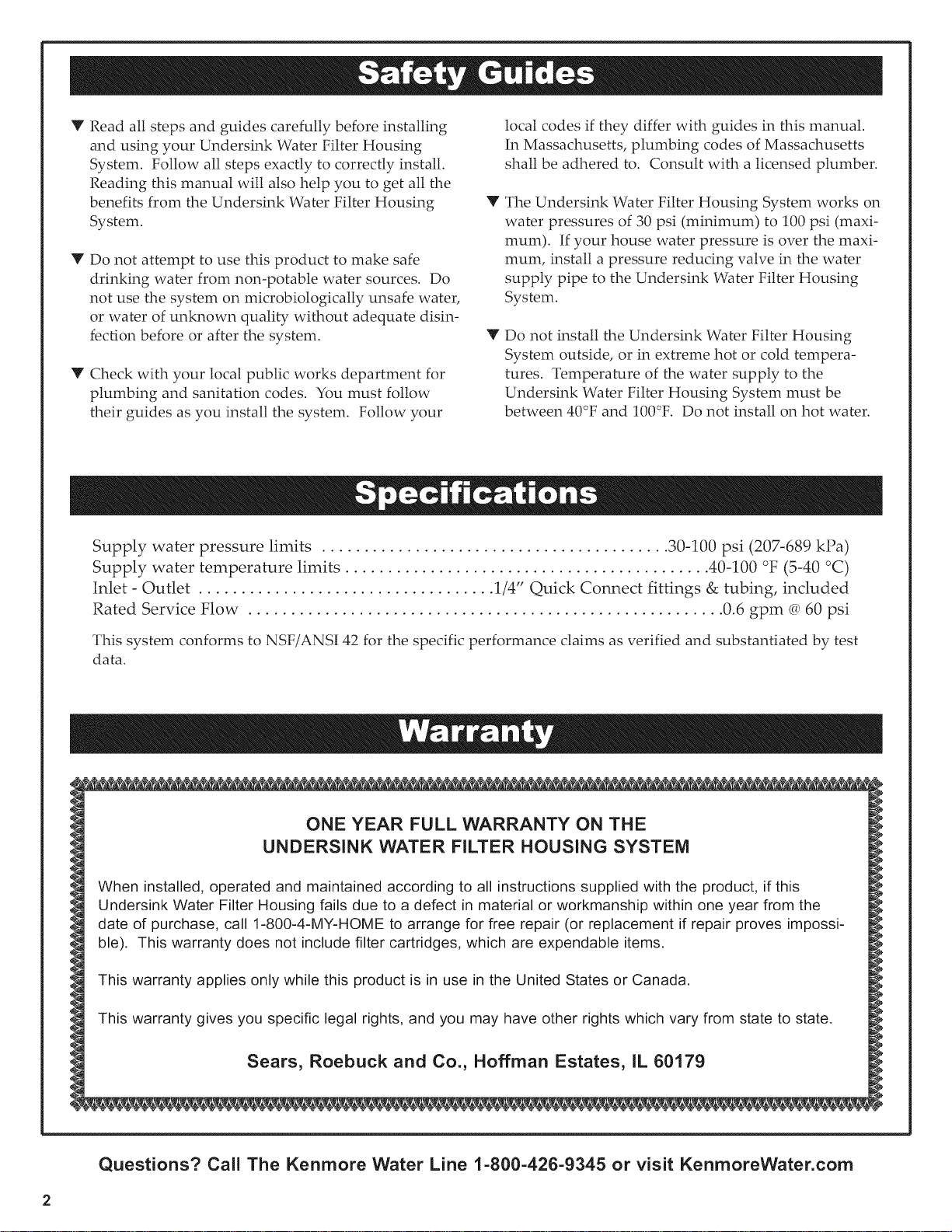 Safety Guides

▼ Read all steps and guides carefully before installing and using your Undersink Water Filter Housing System. Follow all steps exactly to correctly install. Reading this manual will also help you to get all the benefits from the Undersink Water Filter Housing System.

▼ Do not attempt to use this product to make safe drinking water from non-potable water sources. Do not use the system on microbiologically unsafe water, or water of unknown quality without adequate disinfection before or after the system.

▼ Check with your local public works department for plumbing and sanitation codes. You must follow their guides as you install the system. Follow your local codes if they differ with guides in this manual. In Massachusetts, plumbing codes of Massachusetts shall be adhered to. Consult with a licensed plumber.

▼ The Undersink Water Filter Housing System works on water pressures of 30 psi (minimum) to 100 psi (maximum). If your house water pressure is over the maximum, install a pressure reducing valve in the water supply pipe to the Undersink Water Filter Housing System.

▼ Do not install the Undersink Water Filter Housing System outside, or in extreme hot or cold temperatures. Temperature of the water supply to the Undersink Water Filter Housing System must be between 40°F and 100°F. Do not install on hot water.

Specifications

Supply water pressure limits 30-100 psi (207-689 kPa)
Supply water temperature limits 40-100 °F (5-40 °C)
Inlet - Outlet 1/4" Quick Connect fittings & tubing, included
Rated Service Flow 0.6 gpm @ 60 psi

This system conforms to NSF/ANSI 42 for the specific performance claims as verified and substantiated by test data.

Warranty

ONE YEAR FULL WARRANTY ON THE
UNDERSINK WATER FILTER HOUSING SYSTEM

When installed, operated and maintained according to all instructions supplied with the product, if this Undersink Water Filter Housing fails due to a defect in material or workmanship within one year from the date of purchase, call 1-800-4-MY-HOME to arrange for free repair (or replacement if repair proves impossible). This warranty does not include filter cartridges, which are expendable items.

This warranty applies only while this product is in use in the United States or Canada.

This warranty gives you specific legal rights, and you may have other rights which vary from state to state.

Sears, Roebuck and Co., Hoffman Estates, IL 60179

Questions? Call The Kenmore Water Line 1-800-426-9345 or visit KenmoreWater.com

2